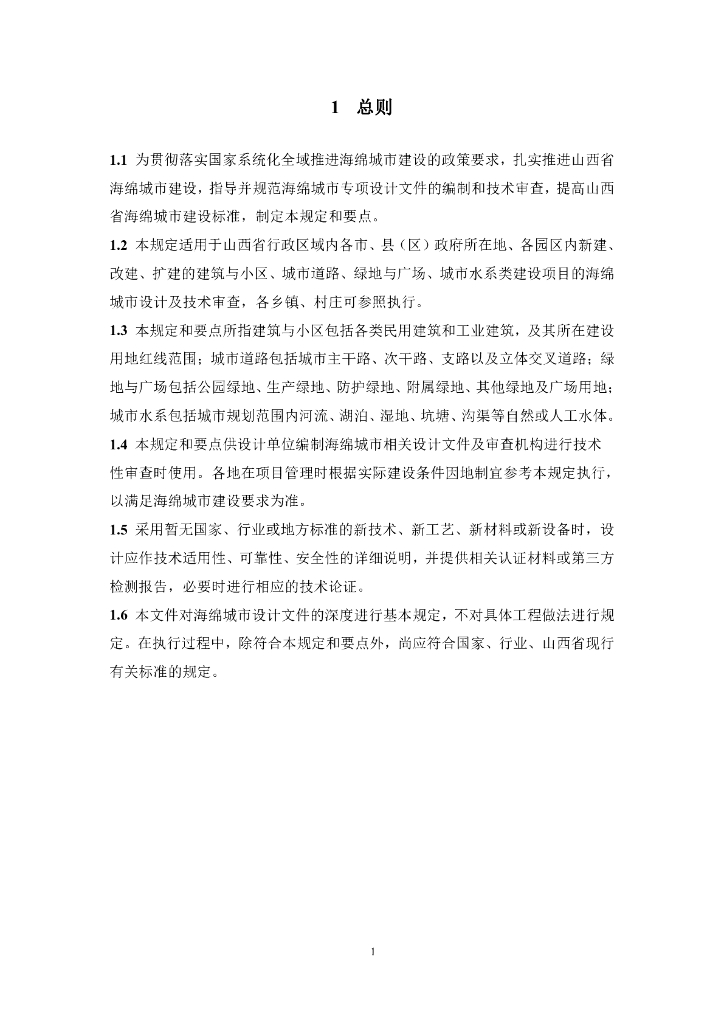 1 总则

1.1 为贯彻落实国家系统化全域推进海绵城市建设的政策要求，扎实推进山西省海绵城市建设，指导并规范海绵城市专项设计文件的编制和技术审查，提高山西省海绵城市建设标准，制定本规定和要点。

1.2 本规定适用于山西省行政区域内各市、县（区）政府所在地、各园区内新建、改建、扩建的建筑与小区、城市道路、绿地与广场、城市水系类建设项目的海绵城市设计及技术审查，各乡镇、村庄可参照执行。

1.3 本规定和要点所指建筑与小区包括各类民用建筑和工业建筑，及其所在建设用地红线范围；城市道路包括城市主干路、次干路、支路以及立体交叉道路；绿地与广场包括公园绿地、生产绿地、防护绿地、附属绿地、其他绿地及广场用地；城市水系包括城市规划范围内河流、湖泊、湿地、坑塘、沟渠等自然或人工水体。

1.4 本规定和要点供设计单位编制海绵城市相关设计文件及审查机构进行技术性审查时使用。各地在项目管理时根据实际建设条件因地制宜参考本规定执行，以满足海绵城市建设要求为准。

1.5 采用暂无国家、行业或地方标准的新技术、新工艺、新材料或新设备时，设计应作技术适用性、可靠性、安全性的详细说明，并提供相关认证材料或第三方检测报告，必要时进行相应的技术论证。

1.6 本文件对海绵城市设计文件的深度进行基本规定，不对具体工程做法进行规定。在执行过程中，除符合本规定和要点外，尚应符合国家、行业、山西省现行有关标准的规定。

1